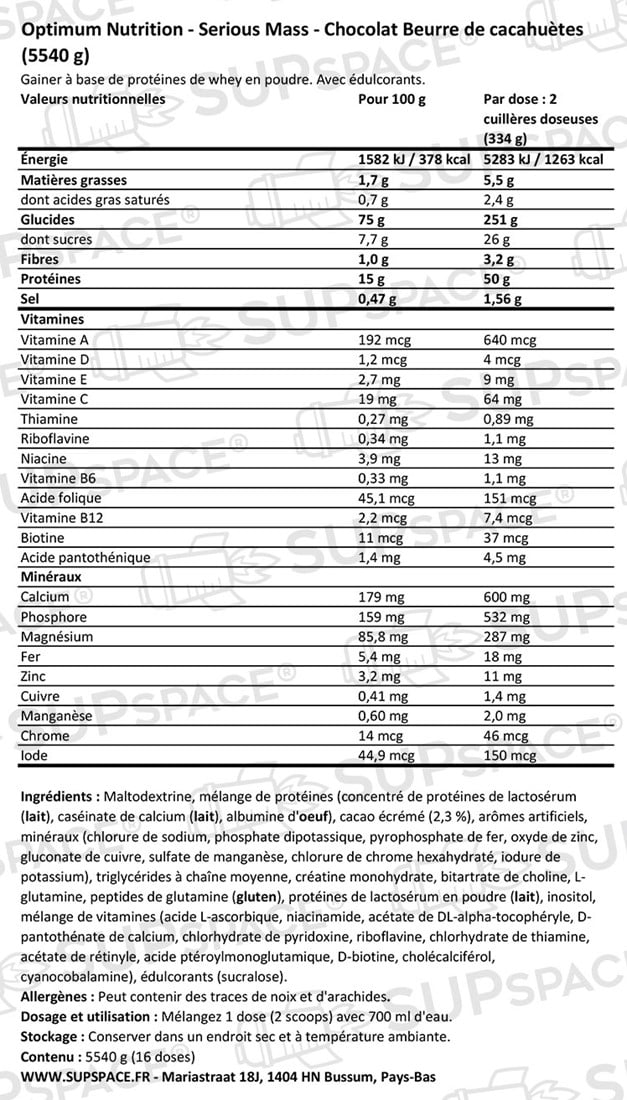 Optimum Nutrition - Serious Mass - Chocolat Beurre de cacahuètes (5540 g)
Gainer à base de protéines de whey en poudre. Avec édulcorants.

| Valeurs nutritionnelles | Pour 100 g | Par dose : 2 cuillères doseuses (334 g) |
|---|---|---|
| Énergie | 1582 kJ / 378 kcal | 5283 kJ / 1263 kcal |
| Matières grasses | 1,7 g | 5,5 g |
| dont acides gras saturés | 0,7 g | 2,4 g |
| Glucides | 75 g | 251 g |
| dont sucres | 7,7 g | 26 g |
| Fibres | 1,0 g | 3,2 g |
| Protéines | 15 g | 50 g |
| Sel | 0,47 g | 1,56 g |
| Vitamines | | |
| Vitamine A | 192 mcg | 640 mcg |
| Vitamine D | 1,2 mcg | 4 mcg |
| Vitamine E | 2,7 mg | 9 mg |
| Vitamine C | 19 mg | 64 mg |
| Thiamine | 0,27 mg | 0,89 mg |
| Riboflavine | 0,34 mg | 1,1 mg |
| Niacine | 3,9 mg | 13 mg |
| Vitamine B6 | 0,33 mg | 1,1 mg |
| Acide folique | 45,1 mcg | 151 mcg |
| Vitamine B12 | 2,2 mcg | 7,4 mcg |
| Biotine | 11 mcg | 37 mcg |
| Acide pantothénique | 1,4 mg | 4,5 mg |
| Minéraux | | |
| Calcium | 179 mg | 600 mg |
| Phosphore | 159 mg | 532 mg |
| Magnésium | 85,8 mg | 287 mg |
| Fer | 5,4 mg | 18 mg |
| Zinc | 3,2 mg | 11 mg |
| Cuivre | 0,41 mg | 1,4 mg |
| Manganèse | 0,60 mg | 2,0 mg |
| Chrome | 14 mcg | 46 mcg |
| Iode | 44,9 mcg | 150 mcg |

Ingrédients : Maltodextrine, mélange de protéines (concentré de protéines de lactosérum (lait), caséinate de calcium (lait), albumine d'oeuf), cacao écrémé (2,3 %), arômes artificiels, minéraux (chlorure de sodium, phosphate dipotassique, pyrophosphate de fer, oxyde de zinc, gluconate de cuivre, sulfate de manganèse, chlorure de chrome hexahydraté, iodure de potassium), triglycérides à chaîne moyenne, créatine monohydrate, bitartrate de choline, L-glutamine, peptides de glutamine (gluten), protéines de lactosérum en poudre (lait), inositol, mélange de vitamines (acide L-ascorbique, niacinamide, acétate de DL-alpha-tocophéryle, D-pantothénate de calcium, chlorhydrate de pyridoxine, riboflavine, chlorhydrate de thiamine, acétate de rétinyle, acide ptéroylmonoglutamique, D-biotine, cholécalciférol, cyanocobalamine), édulcorants (sucralose).
Allergènes : Peut contenir des traces de noix et d'arachides.
Dosage et utilisation : Mélangez 1 dose (2 scoops) avec 700 ml d'eau.
Stockage : Conserver dans un endroit sec et à température ambiante.
Contenu : 5540 g (16 doses)
WWW.SUPSPACE.FR - Mariastraat 18J, 1404 HN Bussum, Pays-Bas